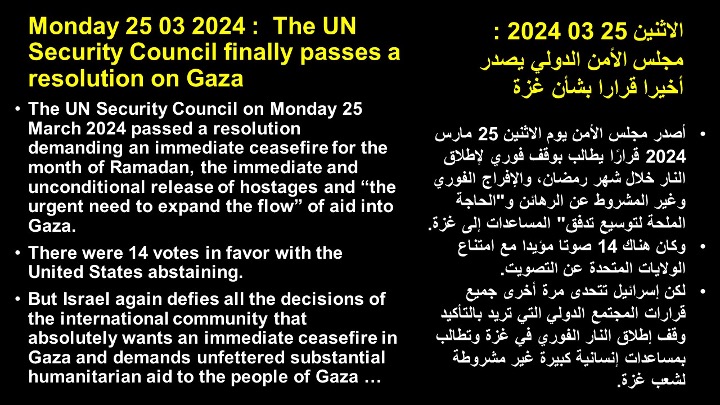 Monday 25 03 2024 : The UN Security Council finally passes a resolution on Gaza

• The UN Security Council on Monday 25 March 2024 passed a resolution demanding an immediate ceasefire for the month of Ramadan, the immediate and unconditional release of hostages and “the urgent need to expand the flow” of aid into Gaza.

• There were 14 votes in favor with the United States abstaining.

• But Israel again defies all the decisions of the international community that absolutely wants an immediate ceasefire in Gaza and demands unfettered substantial humanitarian aid to the people of Gaza …

الاثنين 25 03 2024 : مجلس الأمن الدولي يصدر أخيرا قرارا بشأن غزة

• أصدر مجلس الأمن يوم الاثنين 25 مارس 2024 قرارًا يطالب بوقف فوري لإطلاق النار خلال شهر رمضان، والإفراج الفوري وغير المشروط عن الرهائن و"الحاجة الملحة لتوسيع تدفق" المساعدات إلى غزة.

• وكان هناك 14 صوتا مؤيدا مع امتناع الولايات المتحدة عن التصويت.

• لكن إسرائيل تتحدى مرة أخرى جميع قرارات المجتمع الدولي التي تريد بالتأكيد وقف إطلاق النار الفوري في غزة وتطالب بمساعدات إنسانية كبيرة غير مشروطة لشعب غزة.